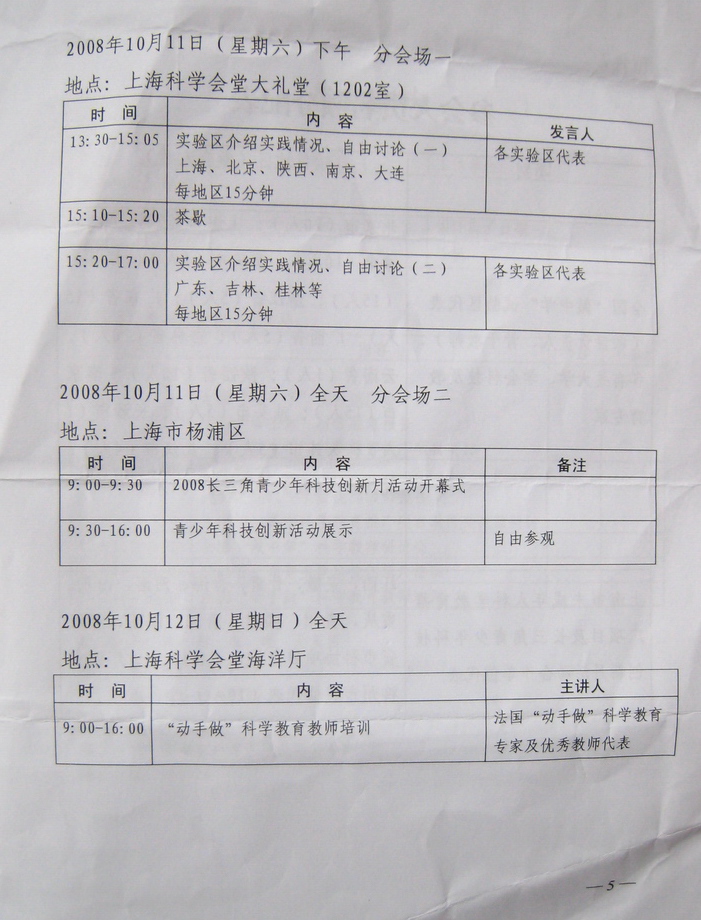 2008年10月11日（星期六）下午　分会场一

地点：上海科学会堂大礼堂（1202室）

| 时　间 | 内　容 | 发言人 |
|---|---|---|
| 13:30-15:05 | 实验区介绍实践情况、自由讨论（一） 上海、北京、陕西、南京、大连 每地区15分钟 | 各实验区代表 |
| 15:10-15:20 | 茶歇 | |
| 15:20-17:00 | 实验区介绍实践情况、自由讨论（二） 广东、吉林、桂林等 每地区15分钟 | 各实验区代表 |

2008年10月11日（星期六）全天　分会场二

地点：上海市杨浦区

| 时　间 | 内　容 | 备注 |
|---|---|---|
| 9:00-9:30 | 2008长三角青少年科技创新月活动开幕式 | |
| 9:30-16:00 | 青少年科技创新活动展示 | 自由参观 |

2008年10月12日（星期日）全天

地点：上海科学会堂海洋厅

| 时　间 | 内　容 | 主讲人 |
|---|---|---|
| 9:00-16:00 | “动手做”科学教育教师培训 | 法国“动手做”科学教育专家及优秀教师代表 |

—5—